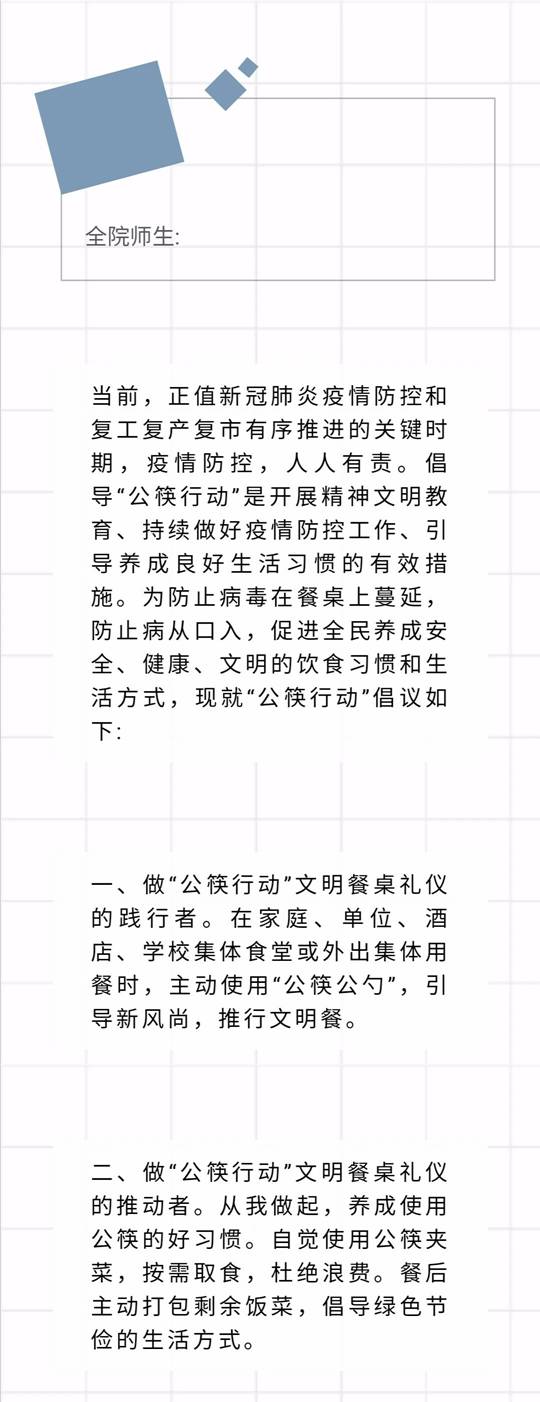 全院师生:

当前，正值新冠肺炎疫情防控和复工复产复市有序推进的关键时期，疫情防控，人人有责。倡导“公筷行动”是开展精神文明教育、持续做好疫情防控工作、引导养成良好生活习惯的有效措施。为防止病毒在餐桌上蔓延，防止病从口入，促进全民养成安全、健康、文明的饮食习惯和生活方式，现就“公筷行动”倡议如下:

一、做“公筷行动”文明餐桌礼仪的践行者。在家庭、单位、酒店、学校集体食堂或外出集体用餐时，主动使用“公筷公勺”，引导新风尚，推行文明餐。

二、做“公筷行动”文明餐桌礼仪的推动者。从我做起，养成使用公筷的好习惯。自觉使用公筷夹菜，按需取食，杜绝浪费。餐后主动打包剩余饭菜，倡导绿色节俭的生活方式。